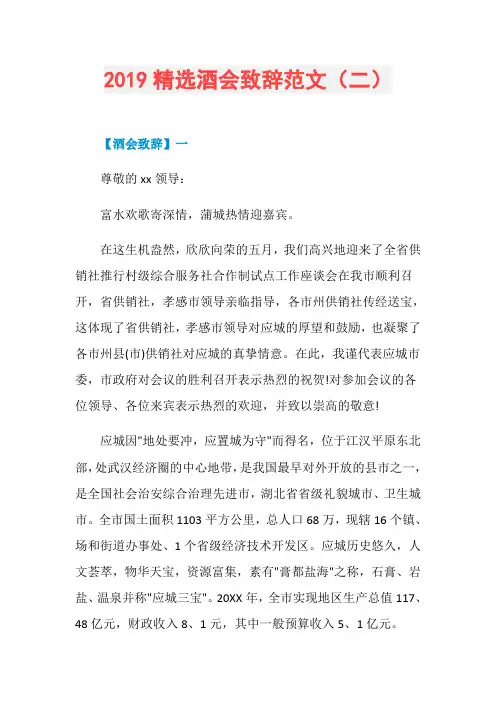 2019 精选酒会致辞范文（二）

【酒会致辞】一

尊敬的 xx 领导：

富水欢歌寄深情，蒲城热情迎嘉宾。

在这生机盎然，欣欣向荣的五月，我们高兴地迎来了全省供销社推行村级综合服务社合作制试点工作座谈会在我市顺利召开，省供销社，孝感市领导亲临指导，各市州供销社传经送宝，这体现了省供销社，孝感市领导对应城的厚望和鼓励，也凝聚了各市州县(市)供销社对应城的真挚情意。在此，我谨代表应城市委，市政府对会议的胜利召开表示热烈的祝贺!对参加会议的各位领导、各位来宾表示热烈的欢迎，并致以崇高的敬意!

应城因"地处要冲，应置城为守"而得名，位于江汉平原东北部，处武汉经济圈的中心地带，是我国最早对外开放的县市之一，是全国社会治安综合治理先进市，湖北省省级礼貌城市、卫生城市。全市国土面积 1103 平方公里，总人口 68 万，现辖 16 个镇、场和街道办事处、1 个省级经济技术开发区。应城历史悠久，人文荟萃，物华天宝，资源富集，素有"膏都盐海"之称，石膏、岩盐、温泉并称"应城三宝"。20XX 年，全市实现地区生产总值 117、48 亿元，财政收入 8、1 元，其中一般预算收入 5、1 亿元。